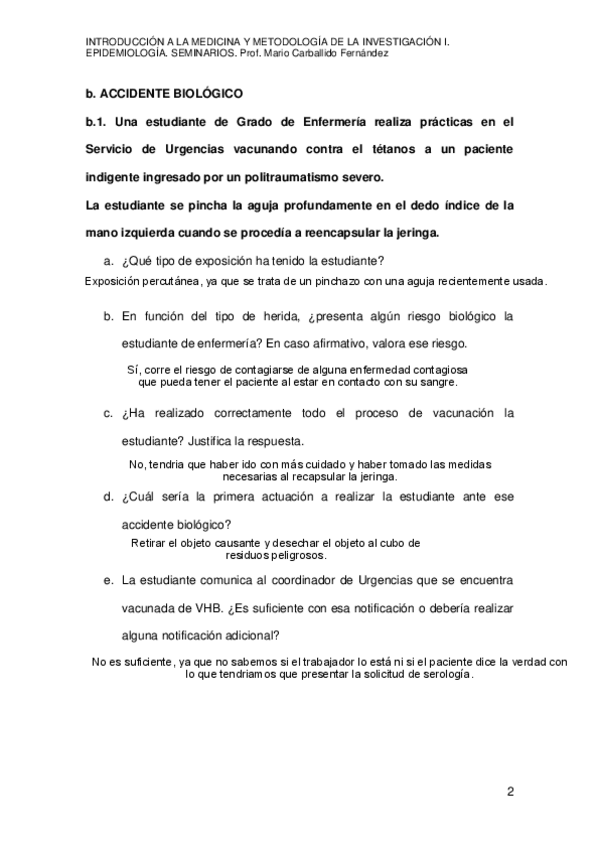 INTRODUCCIÓN A LA MEDICINA Y METODOLOGÍA DE LA INVESTIGACIÓN I. EPIDEMIOLOGÍA. SEMINARIOS. Prof. Mario Carballido Fernández

b. ACCIDENTE BIOLÓGICO

b.1. Una estudiante de Grado de Enfermería realiza prácticas en el Servicio de Urgencias vacunando contra el tétanos a un paciente indigente ingresado por un politraumatismo severo.

La estudiante se pincha la aguja profundamente en el dedo índice de la mano izquierda cuando se procedía a reencapsular la jeringa.

a. ¿Qué tipo de exposición ha tenido la estudiante?

Exposición percutánea, ya que se trata de un pinchazo con una aguja recientemente usada.

b. En función del tipo de herida, ¿presenta algún riesgo biológico la estudiante de enfermería? En caso afirmativo, valora ese riesgo.

Sí, corre el riesgo de contagiarse de alguna enfermedad contagiosa que pueda tener el paciente al estar en contacto con su sangre.

c. ¿Ha realizado correctamente todo el proceso de vacunación la estudiante? Justifica la respuesta.

No, tendria que haber ido con más cuidado y haber tomado las medidas necesarias al recapsular la jeringa.

d. ¿Cuál sería la primera actuación a realizar la estudiante ante ese accidente biológico?

Retirar el objeto causante y desechar el objeto al cubo de residuos peligrosos.

e. La estudiante comunica al coordinador de Urgencias que se encuentra vacunada de VHB. ¿Es suficiente con esa notificación o debería realizar alguna notificación adicional?

No es suficiente, ya que no sabemos si el trabajador lo está ni si el paciente dice la verdad con lo que tendriamos que presentar la solicitud de serología.

2